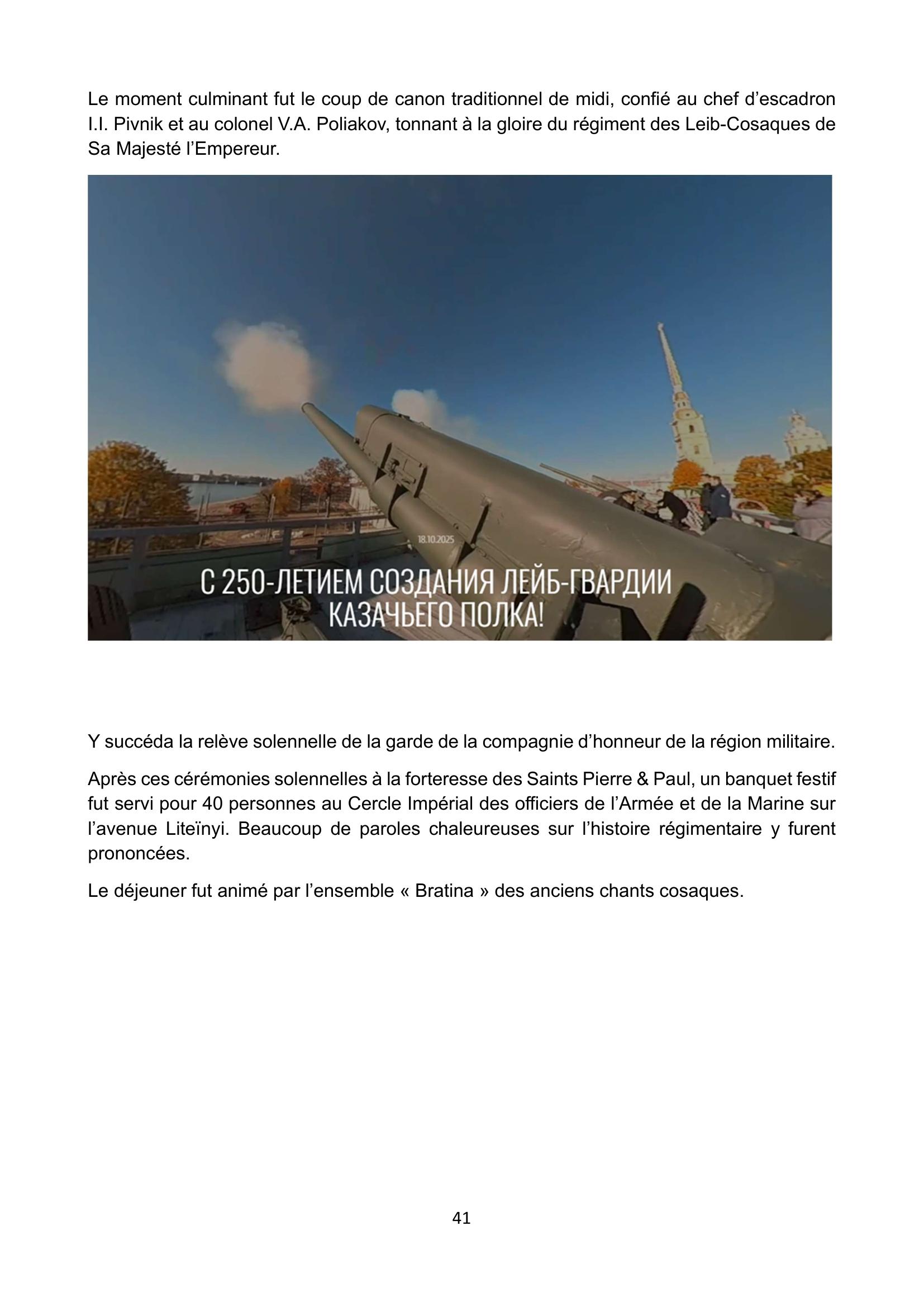 Le moment culminant fut le coup de canon traditionnel de midi, confié au chef d’escadron I.I. Pivnik et au colonel V.A. Poliakov, tonnant à la gloire du régiment des Leib-Cosaques de Sa Majesté l’Empereur.

18.10.2025

С 250-ЛЕТИЕМ СОЗДАНИЯ ЛЕЙБ-ГВАРДИИ КАЗАЧЬЕГО ПОЛКА!

Y succéda la relève solennelle de la garde de la compagnie d’honneur de la région militaire.

Après ces cérémonies solennelles à la forteresse des Saints Pierre & Paul, un banquet festif fut servi pour 40 personnes au Cercle Impérial des officiers de l’Armée et de la Marine sur l’avenue Liteïnyi. Beaucoup de paroles chaleureuses sur l’histoire régimentaire y furent prononcées.

Le déjeuner fut animé par l’ensemble « Bratina » des anciens chants cosaques.

41